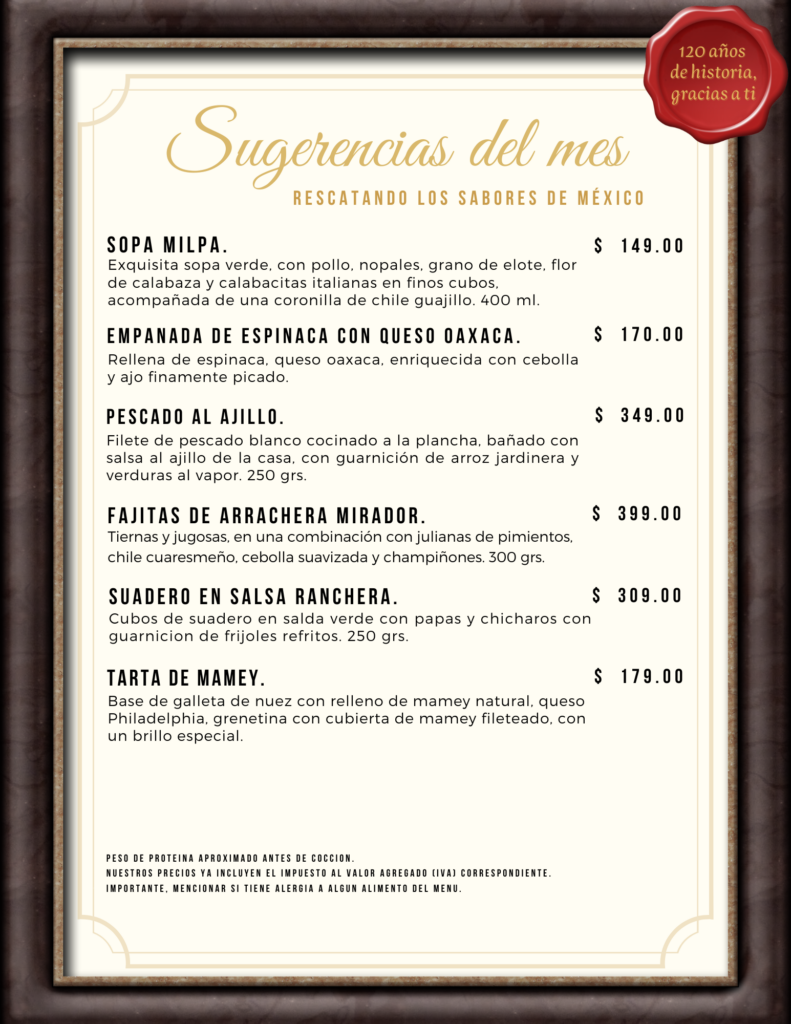 120 años
de historia,
gracias a ti

Sugerencias del mes

RESCATANDO LOS SABORES DE MÉXICO

SOPA MILPA. $ 149.00

Exquisita sopa verde, con pollo, nopales, grano de elote, flor de calabaza y calabacitas italianas en finos cubos, acompañada de una coronilla de chile guajillo. 400 ml.

EMPANADA DE ESPINACA CON QUESO OAXACA. $ 170.00

Rellena de espinaca, queso oaxaca, enriquecida con cebolla y ajo finamente picado.

PESCADO AL AJILLO. $ 349.00

Filete de pescado blanco cocinado a la plancha, bañado con salsa al ajillo de la casa, con guarnición de arroz jardinera y verduras al vapor. 250 grs.

FAJITAS DE ARRACHERA MIRADOR. $ 399.00

Tiernas y jugosas, en una combinación con julianas de pimientos, chile cuaresmeño, cebolla suavizada y champiñones. 300 grs.

SUADERO EN SALSA RANCHERA. $ 309.00

Cubos de suadero en salda verde con papas y chicharos con guarnicion de frijoles refritos. 250 grs.

TARTA DE MAMEY. $ 179.00

Base de galleta de nuez con relleno de mamey natural, queso Philadelphia, grenetina con cubierta de mamey fileteado, con un brillo especial.

PESO DE PROTEINA APROXIMADO ANTES DE COCCION.
NUESTROS PRECIOS YA INCLUYEN EL IMPUESTO AL VALOR AGREGADO (IVA) CORRESPONDIENTE.
IMPORTANTE, MENCIONAR SI TIENE ALERGIA A ALGUN ALIMENTO DEL MENU.